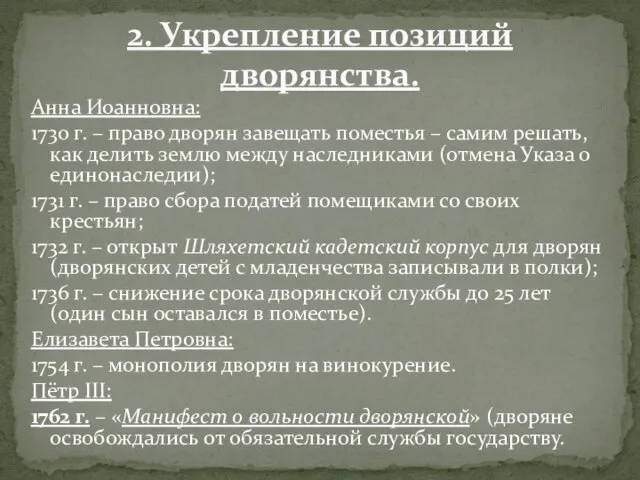 2. Укрепление позиций дворянства.

Анна Иоанновна:

1730 г. – право дворян завещать поместья – самим решать, как делить землю между наследниками (отмена Указа о единонаследии);

1731 г. – право сбора податей помещиками со своих крестьян;

1732 г. – открыт Шляхетский кадетский корпус для дворян (дворянских детей с младенчества записывали в полки);

1736 г. – снижение срока дворянской службы до 25 лет (один сын оставался в поместье).

Елизавета Петровна:

1754 г. – монополия дворян на винокурение.

Пётр III:

1762 г. – «Манифест о вольности дворянской» (дворяне освобождались от обязательной службы государству.